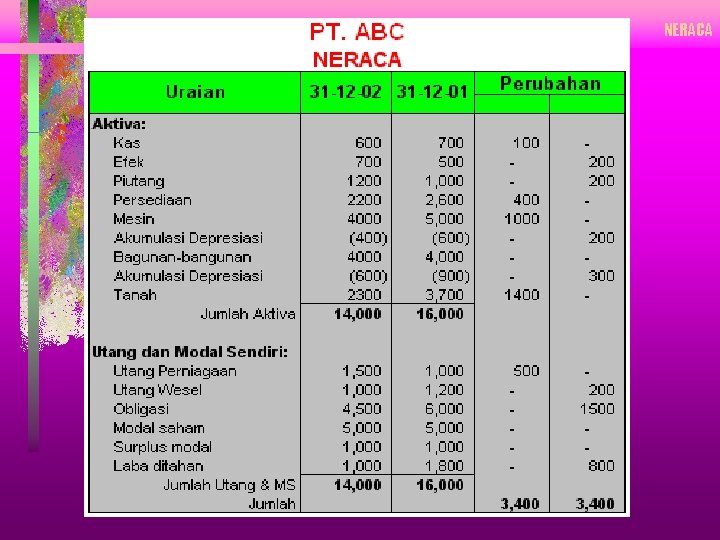 NERACA

PT. ABC
NERACA

| Uraian | 31-12-02 | 31-12-01 | Perubahan | |
|---|---|---|---|---|
| **Aktiva:** | | | | |
| Kas | 600 | 700 | 100 | - |
| Efek | 700 | 500 | - | 200 |
| Piutang | 1200 | 1,000 | - | 200 |
| Persediaan | 2200 | 2,600 | 400 | - |
| Mesin | 4000 | 5,000 | 1000 | - |
| Akumulasi Depresiasi | (400) | (600) | - | 200 |
| Bagunan-bangunan | 4000 | 4,000 | - | - |
| Akumulasi Depresiasi | (600) | (900) | - | 300 |
| Tanah | 2300 | 3,700 | 1400 | - |
| Jumlah Aktiva | 14,000 | 16,000 | | |
| **Utang dan Modal Sendiri:** | | | | |
| Utang Perniagaan | 1,500 | 1,000 | 500 | - |
| Utang Wesel | 1,000 | 1,200 | - | 200 |
| Obligasi | 4,500 | 6,000 | - | 1500 |
| Modal saham | 5,000 | 5,000 | - | - |
| Surplus modal | 1,000 | 1,000 | - | - |
| Laba ditahan | 1,000 | 1,800 | - | 800 |
| Jumlah Utang & MS | 14,000 | 16,000 | | |
| Jumlah | | | 3,400 | 3,400 |